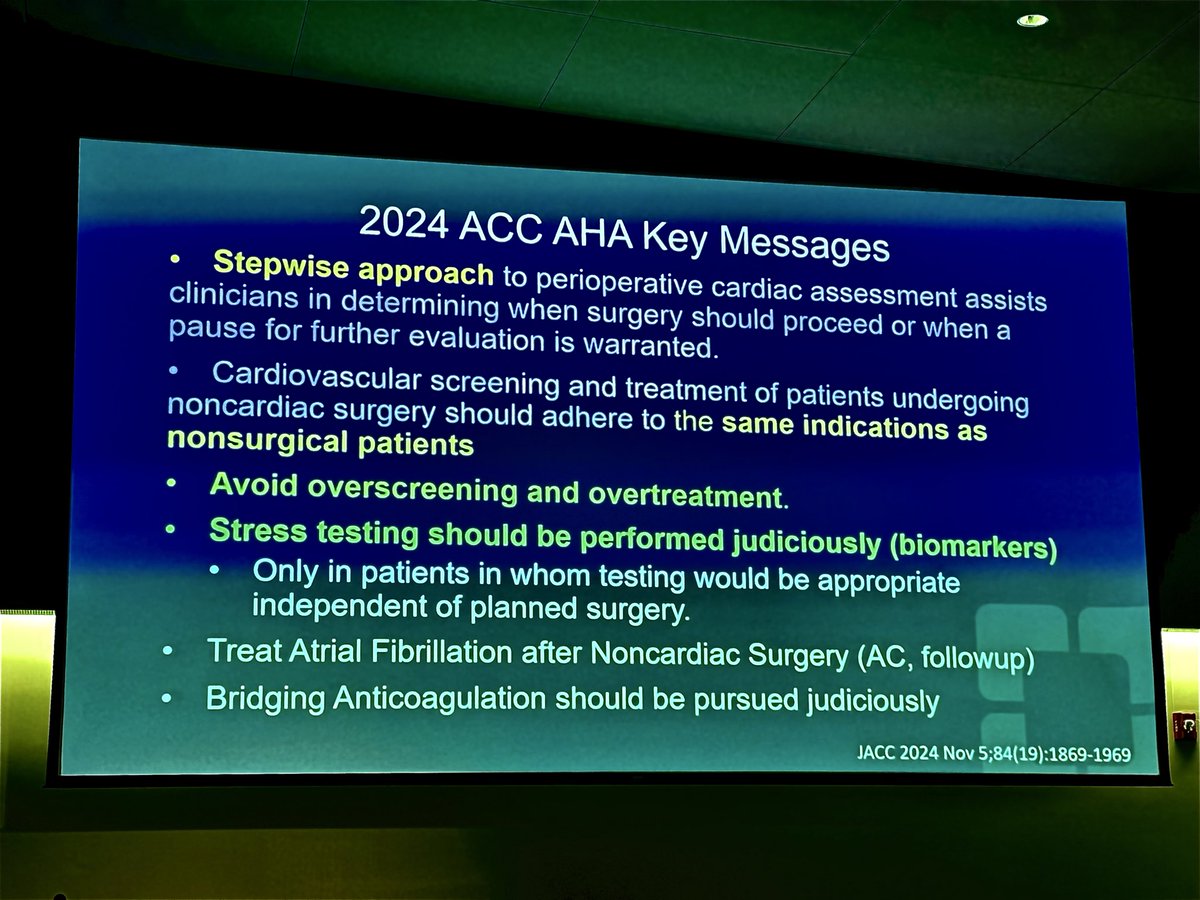 2024 ACC AHA Key Messages

• Stepwise approach to perioperative cardiac assessment assists clinicians in determining when surgery should proceed or when a pause for further evaluation is warranted.

• Cardiovascular screening and treatment of patients undergoing noncardiac surgery should adhere to the same indications as nonsurgical patients

• Avoid overscreening and overtreatment.

• Stress testing should be performed judiciously (biomarkers)
  • Only in patients in whom testing would be appropriate independent of planned surgery.

• Treat Atrial Fibrillation after Noncardiac Surgery (AC, followup)

• Bridging Anticoagulation should be pursued judiciously

JACC 2024 Nov 5;84(19):1869-1969